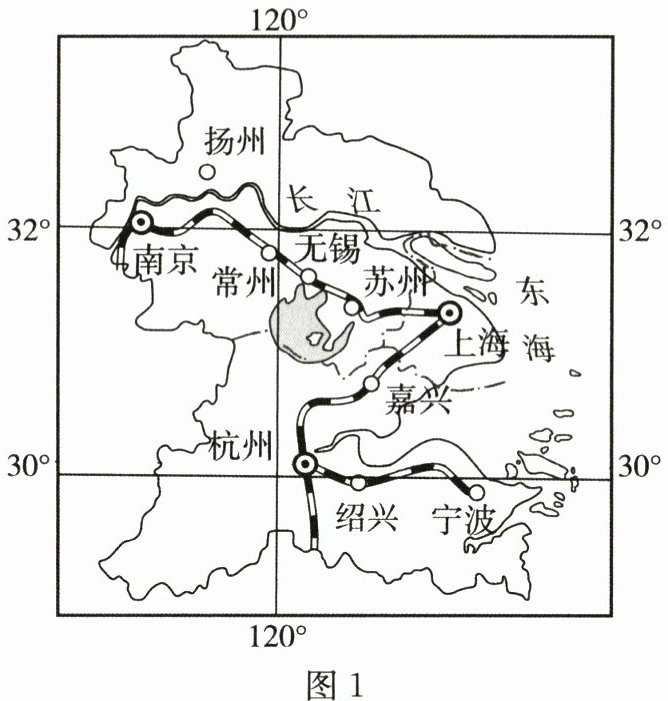 120°

扬州

长 江

32°

32°

南京

常州

无锡

苏州

东

上海

海

嘉兴

杭州

30°

30°

绍兴

宁波

120°

图 1